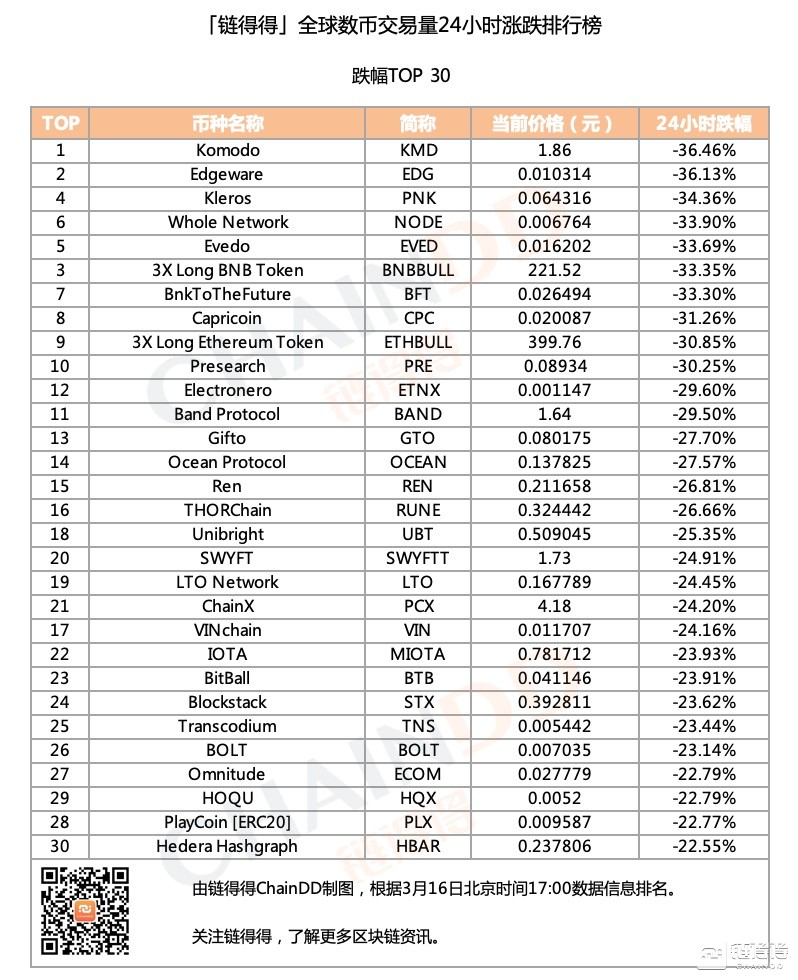 「链得得」全球数币交易量24小时涨跌排行榜

跌幅TOP 30

| TOP | 币种名称 | 简称 | 当前价格（元） | 24小时跌幅 |
|---|---|---|---|---|
| 1 | Komodo | KMD | 1.86 | -36.46% |
| 2 | Edgeware | EDG | 0.010314 | -36.13% |
| 4 | Kleros | PNK | 0.064316 | -34.36% |
| 6 | Whole Network | NODE | 0.006764 | -33.90% |
| 5 | Evedo | EVED | 0.016202 | -33.69% |
| 3 | 3X Long BNB Token | BNBBULL | 221.52 | -33.35% |
| 7 | BnkToTheFuture | BFT | 0.026494 | -33.30% |
| 8 | Capricoin | CPC | 0.020087 | -31.26% |
| 9 | 3X Long Ethereum Token | ETHBULL | 399.76 | -30.85% |
| 10 | Presearch | PRE | 0.08934 | -30.25% |
| 12 | Electronero | ETNX | 0.001147 | -29.60% |
| 11 | Band Protocol | BAND | 1.64 | -29.50% |
| 13 | Gifto | GTO | 0.080175 | -27.70% |
| 14 | Ocean Protocol | OCEAN | 0.137825 | -27.57% |
| 15 | Ren | REN | 0.211658 | -26.81% |
| 16 | THORChain | RUNE | 0.324442 | -26.66% |
| 18 | Unibright | UBT | 0.509045 | -25.35% |
| 20 | SWYFT | SWYFTT | 1.73 | -24.91% |
| 19 | LTO Network | LTO | 0.167789 | -24.45% |
| 21 | ChainX | PCX | 4.18 | -24.20% |
| 17 | VINchain | VIN | 0.011707 | -24.16% |
| 22 | IOTA | MIOTA | 0.781712 | -23.93% |
| 23 | BitBall | BTB | 0.041146 | -23.91% |
| 24 | Blockstack | STX | 0.392811 | -23.62% |
| 25 | Transcodium | TNS | 0.005442 | -23.44% |
| 26 | BOLT | BOLT | 0.007035 | -23.14% |
| 27 | Omnitude | ECOM | 0.027779 | -22.79% |
| 29 | HOQU | HQX | 0.0052 | -22.79% |
| 28 | PlayCoin [ERC20] | PLX | 0.009587 | -22.77% |
| 30 | Hedera Hashgraph | HBAR | 0.237806 | -22.55% |

由链得得ChainDD制图，根据3月16日北京时间17:00数据信息排名。

关注链得得，了解更多区块链资讯。

链得得